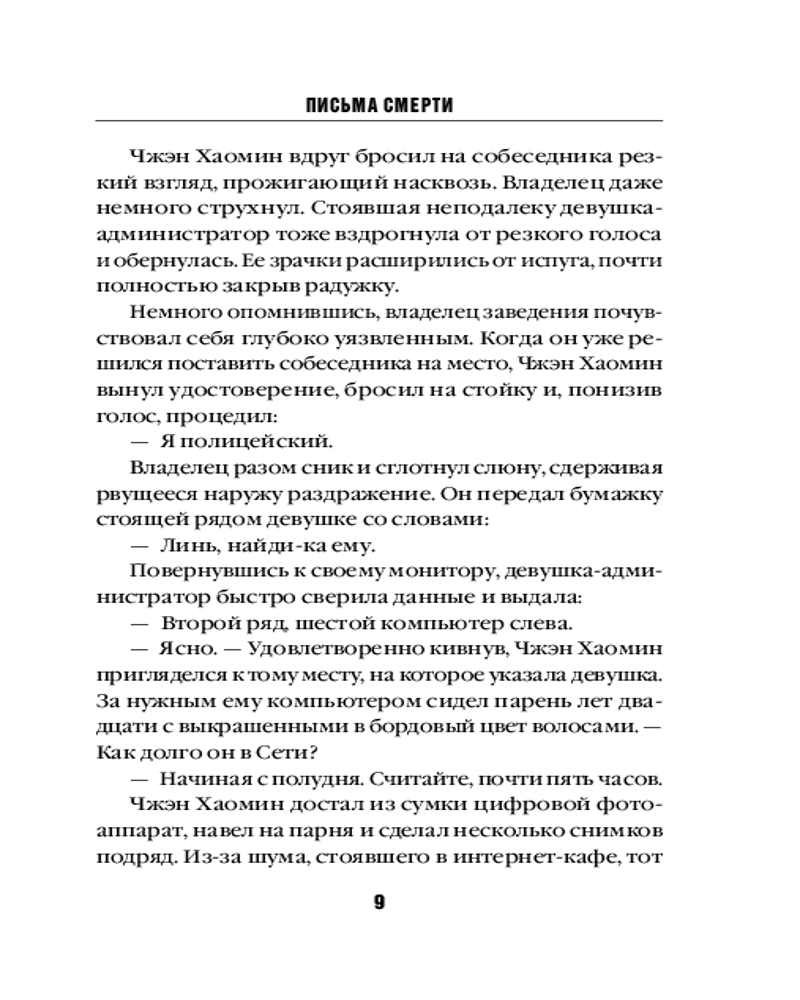 ПИСЬМА СМЕРТИ

Чжэн Хаомин вдруг бросил на собеседника резкий взгляд, прожигающий насквозь. Владелец даже немного струхнул. Стоявшая неподалеку девушка-администратор тоже вздрогнула от резкого голоса и обернулась. Ее зрачки расширились от испуга, почти полностью закрыв радужку.

Немного опомнившись, владелец заведения почувствовал себя глубоко уязвленным. Когда он уже решился поставить собеседника на место, Чжэн Хаомин вынул удостоверение, бросил на стойку и, понизив голос, процедил:

— Я полицейский.

Владелец разом сник и сглотнул слюну, сдерживая рвущееся наружу раздражение. Он передал бумажку стоящей рядом девушке со словами:

— Линь, найди-ка ему.

Повернувшись к своему монитору, девушка-администратор быстро сверила данные и выдала:

— Второй ряд, шестой компьютер слева.

— Ясно. — Удовлетворенно кивнув, Чжэн Хаомин пригляделся к тому месту, на которое указала девушка. За нужным ему компьютером сидел парень лет двадцати с выкрашенными в бордовый цвет волосами. — Как долго он в Сети?

— Начиная с полудня. Считайте, почти пять часов.

Чжэн Хаомин достал из сумки цифровой фотоаппарат, навел на парня и сделал несколько снимков подряд. Из-за шума, стоявшего в интернет-кафе, тот

9